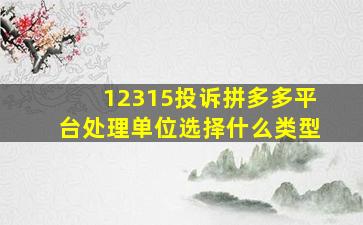 12315投诉拼多多平台处理单位选择什么类型